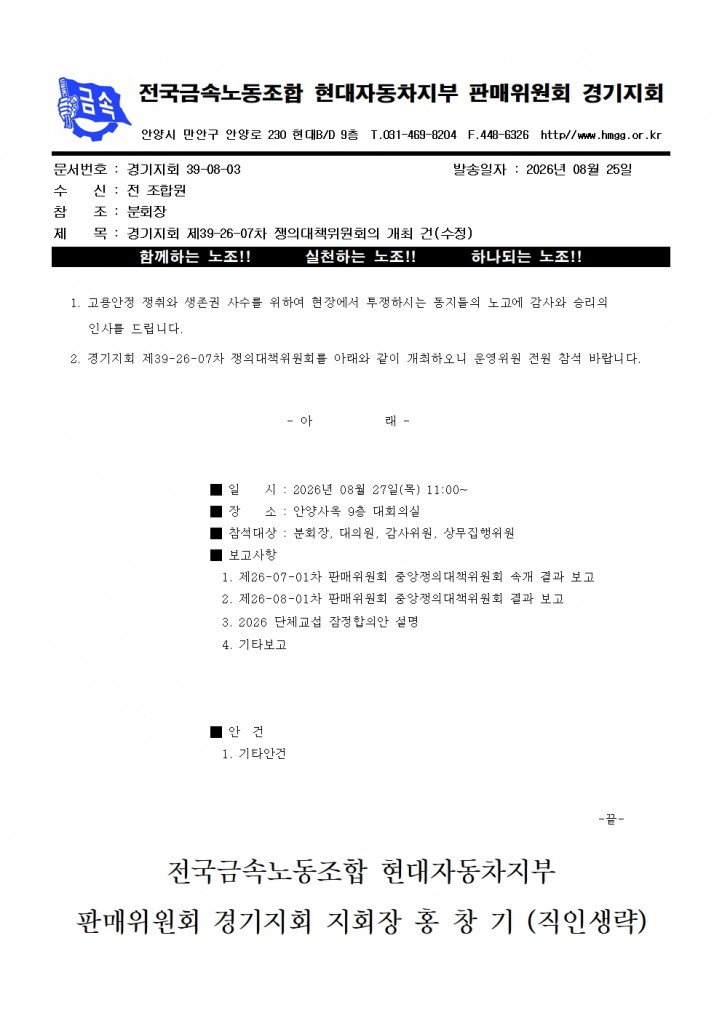 금속

전국금속노동조합 현대자동차지부 판매위원회 경기지회

안양시 만안구 안양로 230 현대B/D 9층 T.031-469-8204 F.448-6326 http//www.hmgg.or.kr

문서번호 : 경기지회 39-08-03 발송일자 : 2026년 08월 25일

수 신 : 전 조합원

참 조 : 분회장

제 목 : 경기지회 제39-26-07차 쟁의대책위원회의 개최 건(수정)

함께하는 노조!! 실천하는 노조!! 하나되는 노조!!

1. 고용안정 쟁취와 생존권 사수를 위하여 현장에서 투쟁하시는 동지들의 노고에 감사와 승리의 인사를 드립니다.

2. 경기지회 제39-26-07차 쟁의대책위원회를 아래와 같이 개최하오니 운영위원 전원 참석 바랍니다.

- 아 래 -

■ 일 시 : 2026년 08월 27일(목) 11:00~

■ 장 소 : 안양사옥 9층 대회의실

■ 참석대상 : 분회장, 대의원, 감사위원, 상무집행위원

■ 보고사항

1. 제26-07-01차 판매위원회 중앙쟁의대책위원회 속개 결과 보고

2. 제26-08-01차 판매위원회 중앙쟁의대책위원회 결과 보고

3. 2026 단체교섭 잠정합의안 설명

4. 기타보고

■ 안 건

1. 기타안건

-끝-

전국금속노동조합 현대자동차지부

판매위원회 경기지회 지회장 홍 창 기 (직인생략)